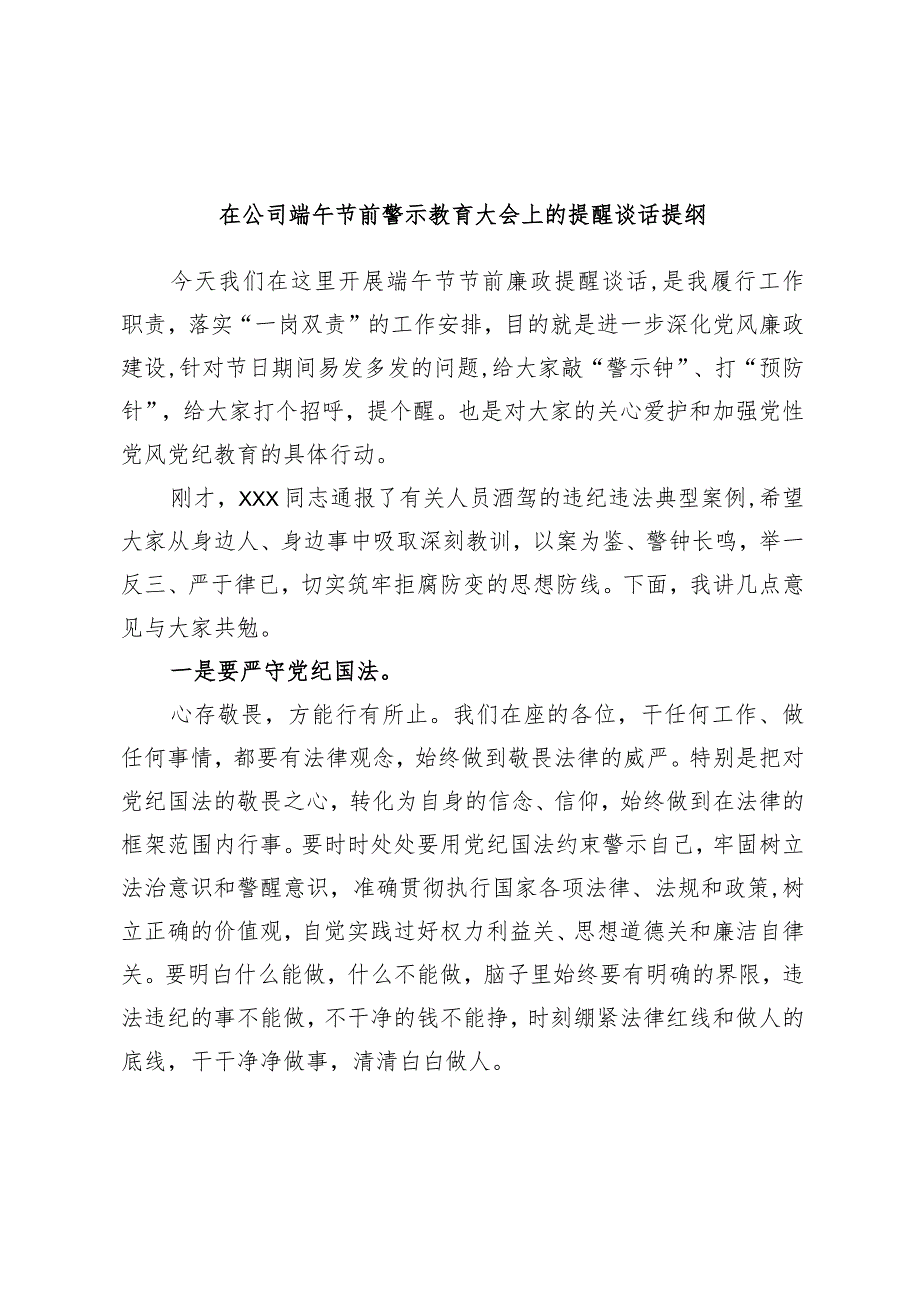 在公司端午节前警示教育大会上的提醒谈话提纲

今天我们在这里开展端午节节前廉政提醒谈话，是我履行工作职责，落实“一岗双责”的工作安排，目的就是进一步深化党风廉政建设，针对节日期间易发多发的问题，给大家敲“警示钟”、打“预防针”，给大家打个招呼，提个醒。也是对大家的关心爱护和加强党性党风党纪教育的具体行动。

刚才，XXX同志通报了有关人员酒驾的违纪违法典型案例，希望大家从身边人、身边事中吸取深刻教训，以案为鉴、警钟长鸣，举一反三、严于律已，切实筑牢拒腐防变的思想防线。下面，我讲几点意见与大家共勉。

一是要严守党纪国法。

心存敬畏，方能行有所止。我们在座的各位，干任何工作、做任何事情，都要有法律观念，始终做到敬畏法律的威严。特别是把对党纪国法的敬畏之心，转化为自身的信念、信仰，始终做到在法律的框架范围内行事。要时时处处要用党纪国法约束警示自己，牢固树立法治意识和警醒意识，准确贯彻执行国家各项法律、法规和政策，树立正确的价值观，自觉实践过好权力利益关、思想道德关和廉洁自律关。要明白什么能做，什么不能做，脑子里始终要有明确的界限，违法违纪的事不能做，不干净的钱不能挣，时刻绷紧法律红线和做人的底线，干干净净做事，清清白白做人。